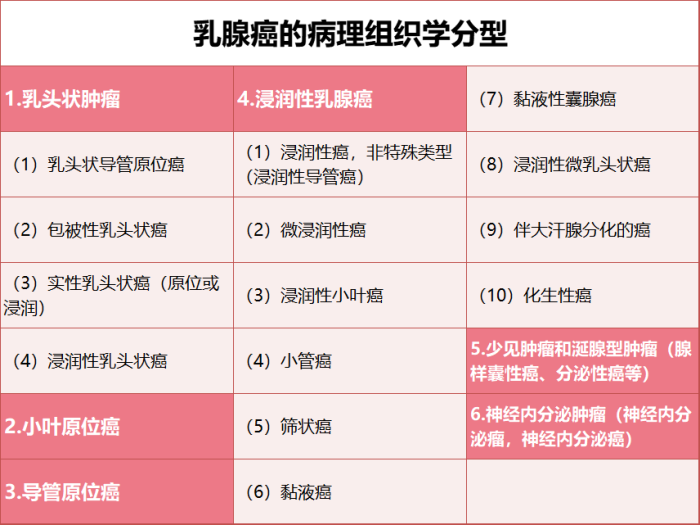 乳腺癌的病理组织学分型

| 1.乳头状肿瘤 | 4.浸润性乳腺癌 | （7）黏液性囊腺癌 |
|---|---|---|
| （1）乳头状导管原位癌 | （1）浸润性癌，非特殊类型（浸润性导管癌） | （8）浸润性微乳头状癌 |
| （2）包被性乳头状癌 | （2）微浸润性癌 | （9）伴大汗腺分化的癌 |
| （3）实性乳头状癌（原位或浸润） | （3）浸润性小叶癌 | （10）化生性癌 |
| （4）浸润性乳头状癌 | （4）小管癌 | 5.少见肿瘤和涎腺型肿瘤（腺样囊性癌、分泌性癌等） |
| 2.小叶原位癌 | （5）筛状癌 | 6.神经内分泌肿瘤（神经内分泌瘤，神经内分泌癌） |
| 3.导管原位癌 | （6）黏液癌 | |